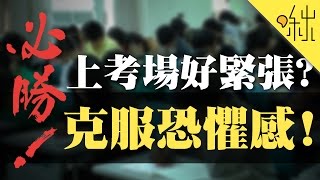 必勝!

上考場好緊張?
克服恐懼感!

啾